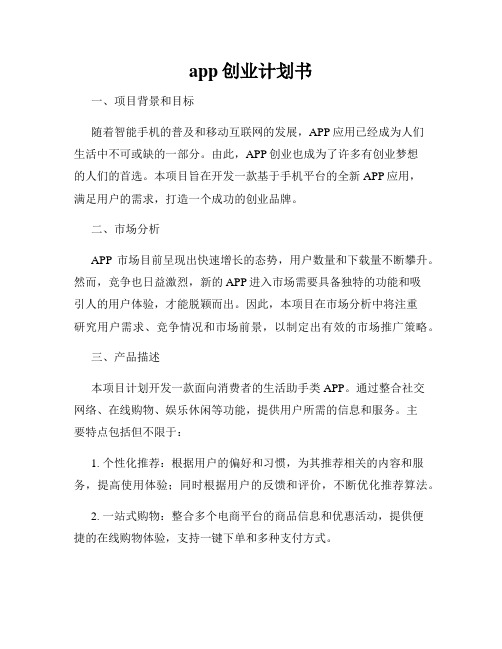 app 创业计划书

一、项目背景和目标

随着智能手机的普及和移动互联网的发展，APP 应用已经成为人们生活中不可或缺的一部分。由此，APP 创业也成为了许多有创业梦想的人们的首选。本项目旨在开发一款基于手机平台的全新 APP 应用，满足用户的需求，打造一个成功的创业品牌。

二、市场分析

APP 市场目前呈现出快速增长的态势，用户数量和下载量不断攀升。然而，竞争也日益激烈，新的 APP 进入市场需要具备独特的功能和吸引人的用户体验，才能脱颖而出。因此，本项目在市场分析中将注重研究用户需求、竞争情况和市场前景，以制定出有效的市场推广策略。

三、产品描述

本项目计划开发一款面向消费者的生活助手类 APP。通过整合社交网络、在线购物、娱乐休闲等功能，提供用户所需的信息和服务。主要特点包括但不限于：

1. 个性化推荐：根据用户的偏好和习惯，为其推荐相关的内容和服务，提高使用体验；同时根据用户的反馈和评价，不断优化推荐算法。

2. 一站式购物：整合多个电商平台的商品信息和优惠活动，提供便捷的在线购物体验，支持一键下单和多种支付方式。